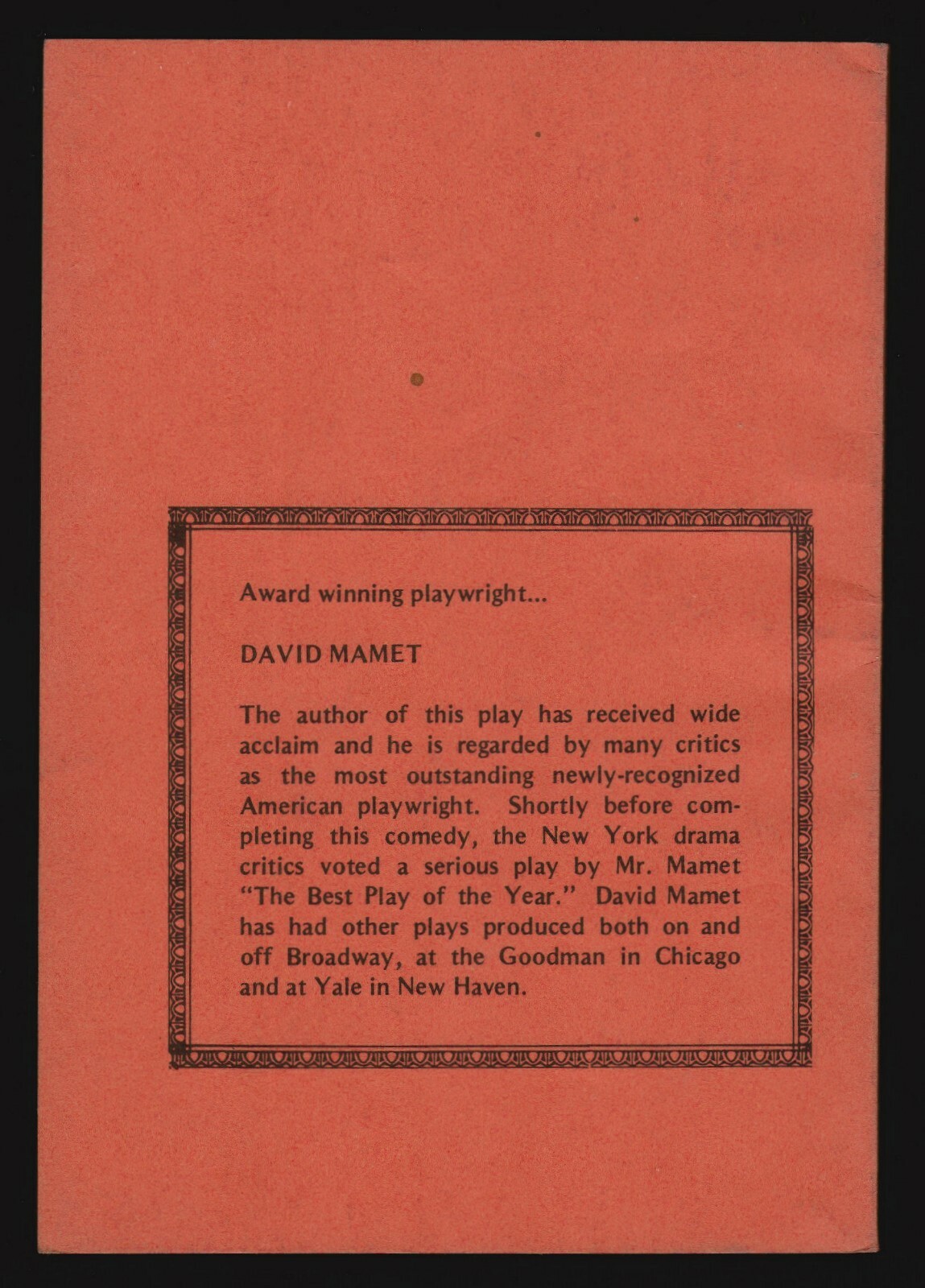 Award winning playwright...

DAVID MAMET

The author of this play has received wide acclaim and he is regarded by many critics as the most outstanding newly-recognized American playwright. Shortly before completing this comedy, the New York drama critics voted a serious play by Mr. Mamet "The Best Play of the Year." David Mamet has had other plays produced both on and off Broadway, at the Goodman in Chicago and at Yale in New Haven.